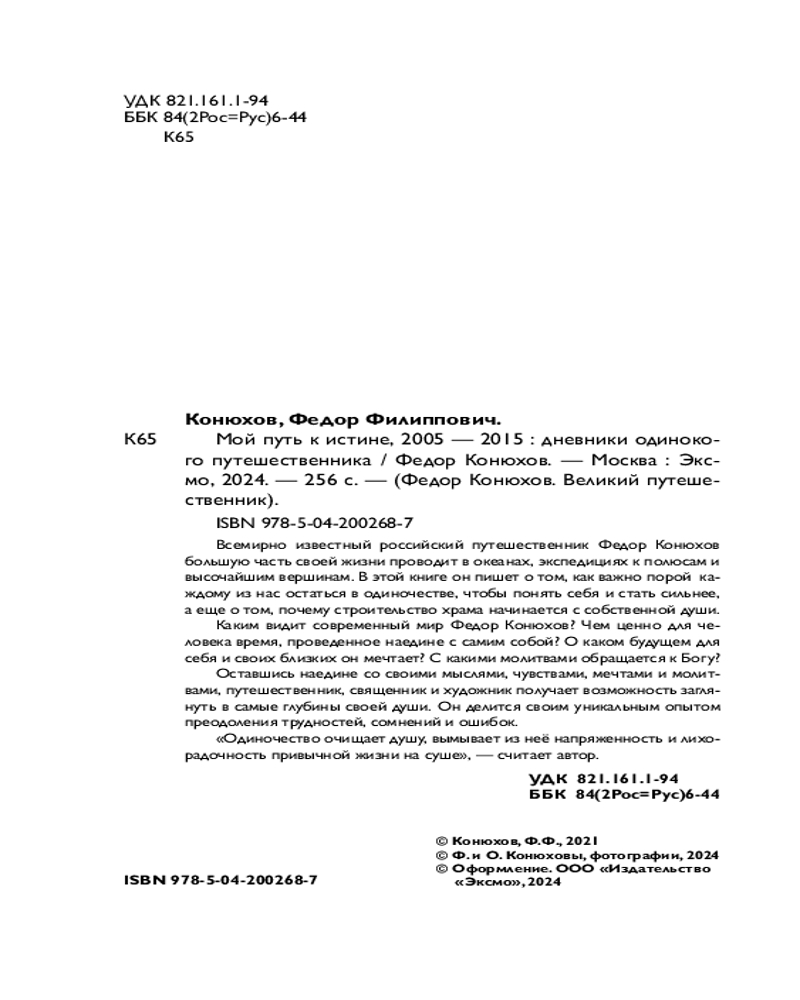 УДК 821.161.1-94
ББК 84(2Рос=Рус)6-44
К65

Конюхов, Федор Филиппович.

К65 Мой путь к истине, 2005 — 2015 : дневники одинокого путешественника / Федор Конюхов. — Москва : Эксмо, 2024. — 256 с. — (Федор Конюхов. Великий путешественник).

ISBN 978-5-04-200268-7

Всемирно известный российский путешественник Федор Конюхов большую часть своей жизни проводит в океанах, экспедициях к полюсам и высочайшим вершинам. В этой книге он пишет о том, как важно порой каждому из нас остаться в одиночестве, чтобы понять себя и стать сильнее, а еще о том, почему строительство храма начинается с собственной души.

Каким видит современный мир Федор Конюхов? Чем ценно для человека время, проведенное наедине с самим собой? О каком будущем для себя и своих близких он мечтает? С какими молитвами обращается к Богу?

Оставшись наедине со своими мыслями, чувствами, мечтами и молитвами, путешественник, священник и художник получает возможность заглянуть в самые глубины своей души. Он делится своим уникальным опытом преодоления трудностей, сомнений и ошибок.

«Одиночество очищает душу, вымывает из неё напряженность и лихорадочность привычной жизни на суше», — считает автор.

УДК 821.161.1-94
ББК 84(2Рос=Рус)6-44

© Конюхов, Ф.Ф., 2021
© Ф. и О. Конюховы, фотографии, 2024
© Оформление. ООО «Издательство «Эксмо», 2024

ISBN 978-5-04-200268-7